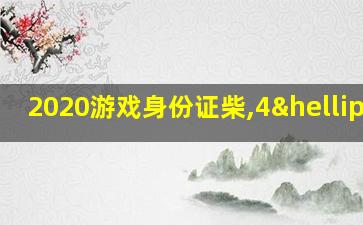 2020游戏身份证柴,4&hellip